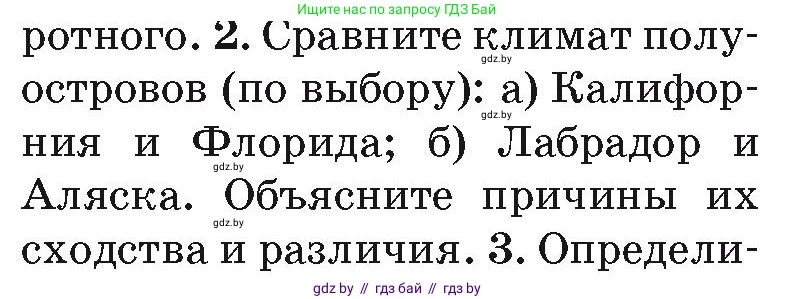 Ищите нас по запросу ГДЗ Бай

ротного. 2. Сравните климат полуостровов (по выбору): а) Калифорния и Флорида; б) Лабрадор и Аляска. Объясните причины их сходства и различия. 3. Определи-

gdz.by

gdz.by

gdz.by

gdz.by

gdz by // гдз бай // гдз by